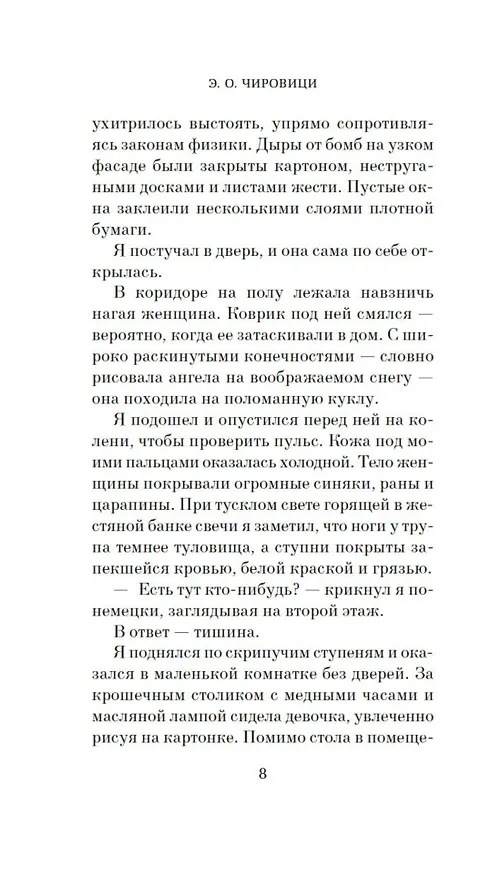 Э. О. ЧИРОВИЦИ

ухитрилось выстоять, упрямо сопротивляясь законам физики. Дыры от бомб на узком фасаде были закрыты картоном, неструганными досками и листами жести. Пустые окна заклеили несколькими слоями плотной бумаги.

Я постучал в дверь, и она сама по себе открылась.

В коридоре на полу лежала навзничь нагая женщина. Коврик под ней смялся — вероятно, когда ее затаскивали в дом. С широко раскинутыми конечностями — словно рисовала ангела на воображаемом снегу — она походила на поломанную куклу.

Я подошел и опустился перед ней на колени, чтобы проверить пульс. Кожа под моими пальцами оказалась холодной. Тело женщины покрывали огромные синяки, раны и царапины. При тусклом свете горящей в жестяной банке свечи я заметил, что ноги у трупа темнее туловища, а ступни покрыты запекшейся кровью, белой краской и грязью.

— Есть тут кто-нибудь? — крикнул я по-немецки, заглядывая на второй этаж.

В ответ — тишина.

Я поднялся по скрипучим ступеням и оказался в маленькой комнатке без дверей. За крошечным столиком с медными часами и масляной лампой сидела девочка, увлеченно рисуя на картонке. Помимо стола в помеще-

8